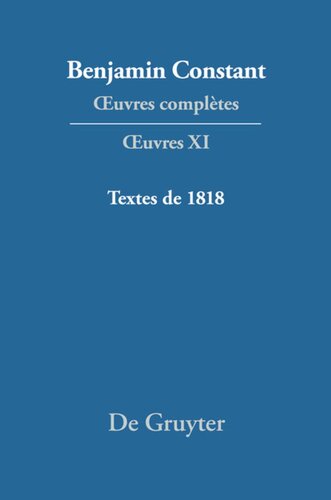 Benjamin Constant
Œuvres complètes

Œuvres XI

Textes de 1818

De Gruyter